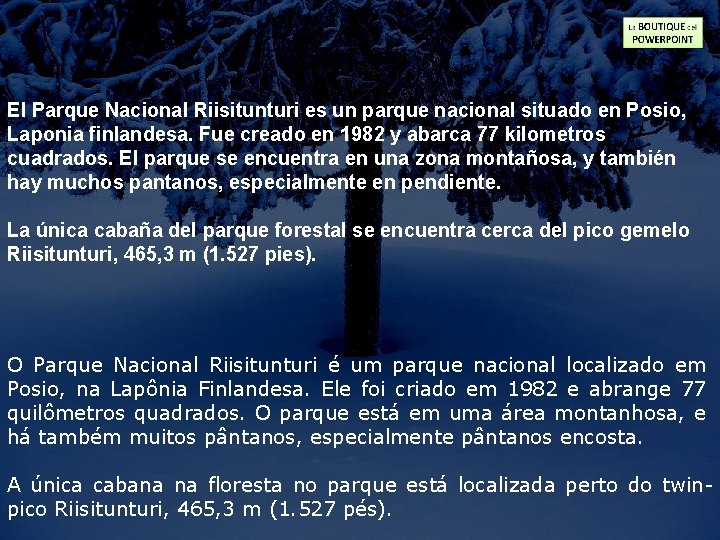 La BOUTIQUE del
POWERPOINT

El Parque Nacional Riisitunturi es un parque nacional situado en Posio, Laponia finlandesa. Fue creado en 1982 y abarca 77 kilometros cuadrados. El parque se encuentra en una zona montañosa, y también hay muchos pantanos, especialmente en pendiente.

La única cabaña del parque forestal se encuentra cerca del pico gemelo Riisitunturi, 465,3 m (1.527 pies).

O Parque Nacional Riisitunturi é um parque nacional localizado em Posio, na Lapônia Finlandesa. Ele foi criado em 1982 e abrange 77 quilômetros quadrados. O parque está em uma área montanhosa, e há também muitos pântanos, especialmente pântanos encosta.

A única cabana na floresta no parque está localizada perto do twin-pico Riisitunturi, 465,3 m (1.527 pés).